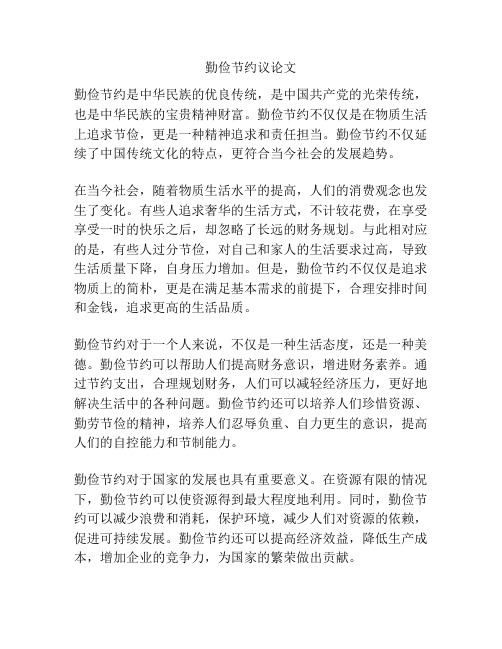 勤俭节约议论文

勤俭节约是中华民族的优良传统，是中国共产党的光荣传统，也是中华民族的宝贵精神财富。勤俭节约不仅仅是在物质生活上追求节俭，更是一种精神追求和责任担当。勤俭节约不仅延续了中国传统文化的特点，更符合当今社会的发展趋势。

在当今社会，随着物质生活水平的提高，人们的消费观念也发生了变化。有些人追求奢华的生活方式，不计较花费，在享受享受一时的快乐之后，却忽略了长远的财务规划。与此相对应的是，有些人过分节俭，对自己和家人的生活要求过高，导致生活质量下降，自身压力增加。但是，勤俭节约不仅仅是追求物质上的简朴，更是在满足基本需求的前提下，合理安排时间和金钱，追求更高的生活品质。

勤俭节约对于一个人来说，不仅是一种生活态度，还是一种美德。勤俭节约可以帮助人们提高财务意识，增进财务素养。通过节约支出，合理规划财务，人们可以减轻经济压力，更好地解决生活中的各种问题。勤俭节约还可以培养人们珍惜资源、勤劳节俭的精神，培养人们忍辱负重、自力更生的意识，提高人们的自控能力和节制能力。

勤俭节约对于国家的发展也具有重要意义。在资源有限的情况下，勤俭节约可以使资源得到最大程度地利用。同时，勤俭节约可以减少浪费和消耗，保护环境，减少人们对资源的依赖，促进可持续发展。勤俭节约还可以提高经济效益，降低生产成本，增加企业的竞争力，为国家的繁荣做出贡献。